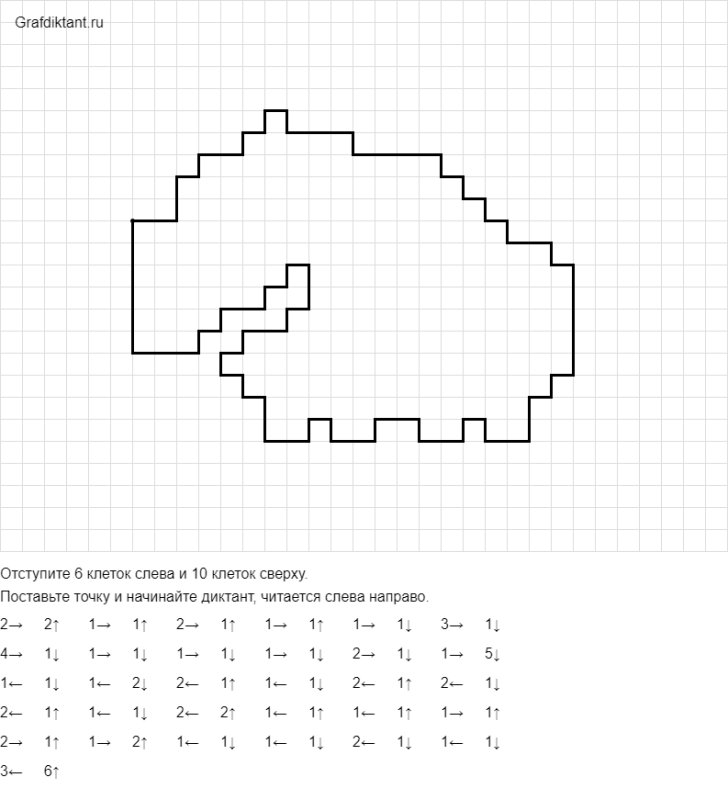 Grafdiktant.ru

Отступите 6 клеток слева и 10 клеток сверху.

Поставьте точку и начинайте диктант, читается слева направо.

2→ 2↑ 1→ 1↑ 2→ 1↑ 1→ 1↑ 1→ 1↓ 3→ 1↓
4→ 1↓ 1→ 1↓ 1→ 1↓ 1→ 1↓ 2→ 1↓ 1→ 5↓
1← 1↓ 1← 2↓ 2← 1↑ 1← 1↓ 2← 1↑ 2← 1↓
2← 1↑ 1← 1↓ 2← 2↑ 1← 1↑ 1← 1↑ 1→ 1↑
2→ 1↑ 1→ 2↑ 1← 1↓ 1← 1↓ 2← 1↓ 1← 1↓
3← 6↑